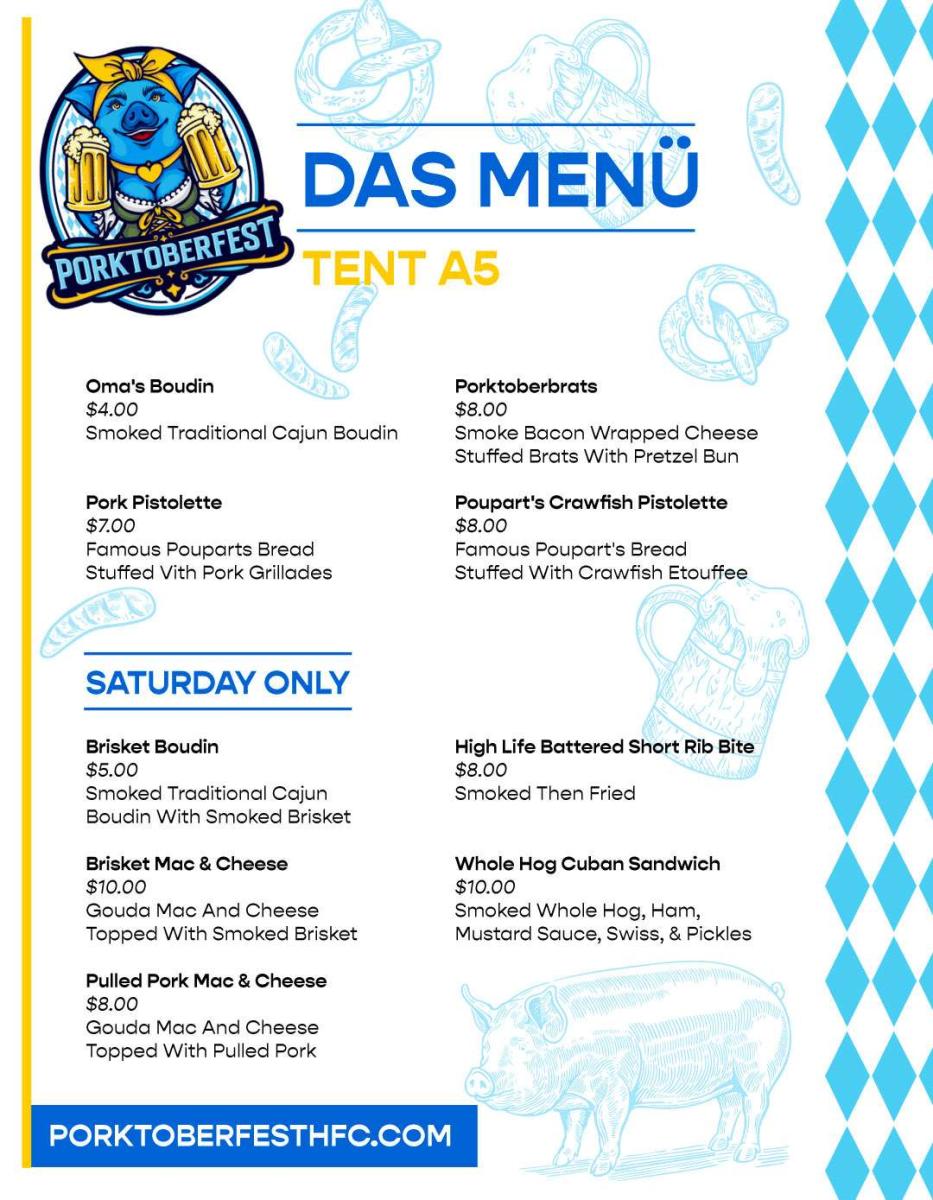 PORKTOBERFEST

DAS MENÜ

TENT A5

Oma's Boudin
$4.00
Smoked Traditional Cajun Boudin

Pork Pistolette
$7.00
Famous Pouparts Bread Stuffed Vith Pork Grillades

Porktoberbrats
$8.00
Smoke Bacon Wrapped Cheese Stuffed Brats With Pretzel Bun

Poupart's Crawfish Pistolette
$8.00
Famous Poupart's Bread Stuffed With Crawfish Etouffee

SATURDAY ONLY

Brisket Boudin
$5.00
Smoked Traditional Cajun Boudin With Smoked Brisket

Brisket Mac & Cheese
$10.00
Gouda Mac And Cheese Topped With Smoked Brisket

Pulled Pork Mac & Cheese
$8.00
Gouda Mac And Cheese Topped With Pulled Pork

High Life Battered Short Rib Bite
$8.00
Smoked Then Fried

Whole Hog Cuban Sandwich
$10.00
Smoked Whole Hog, Ham, Mustard Sauce, Swiss, & Pickles

PORKTOBERFESTHFC.COM